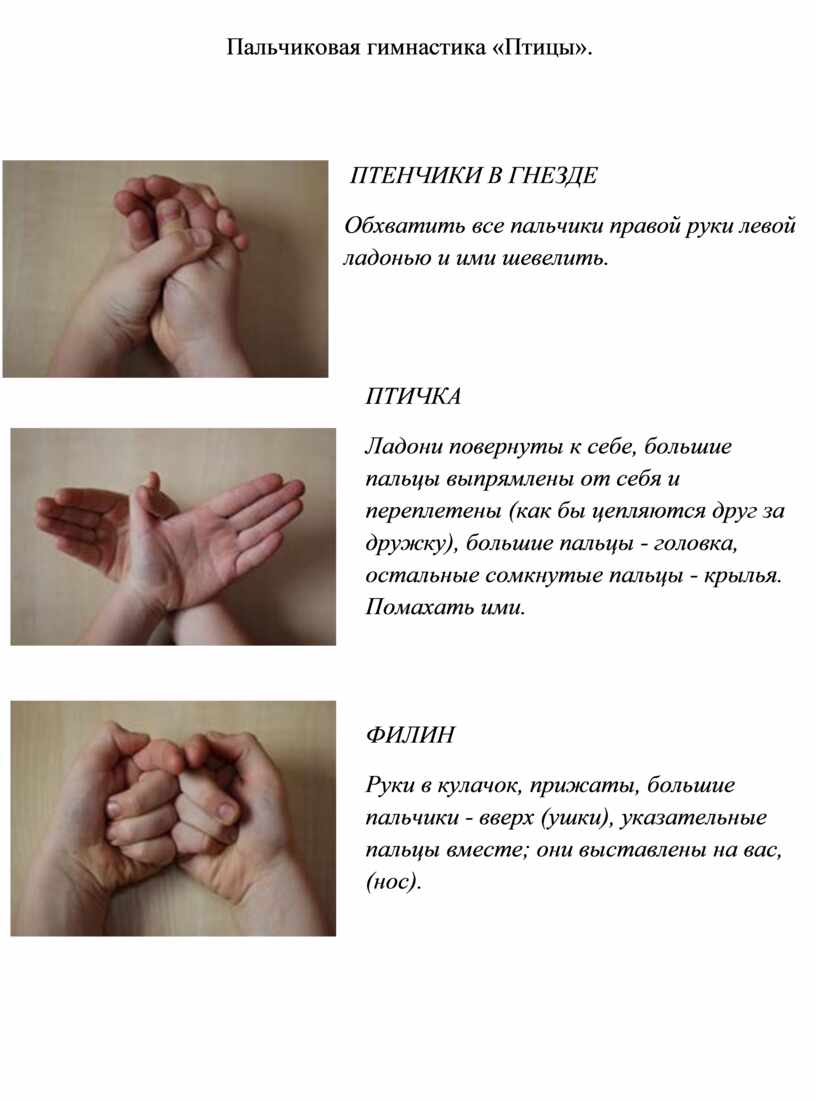 Пальчиковая гимнастика «Птицы».

ПТЕНЧИКИ В ГНЕЗДЕ

Обхватить все пальчики правой руки левой ладонью и ими шевелить.

ПТИЧКА

Ладони повернуты к себе, большие пальцы выпрямлены от себя и переплетены (как бы цепляются друг за дружку), большие пальцы - головка, остальные сомкнутые пальцы - крылья. Помахать ими.

ФИЛИН

Руки в кулачок, прижаты, большие пальчики - вверх (ушки), указательные пальцы вместе; они выставлены на вас, (нос).